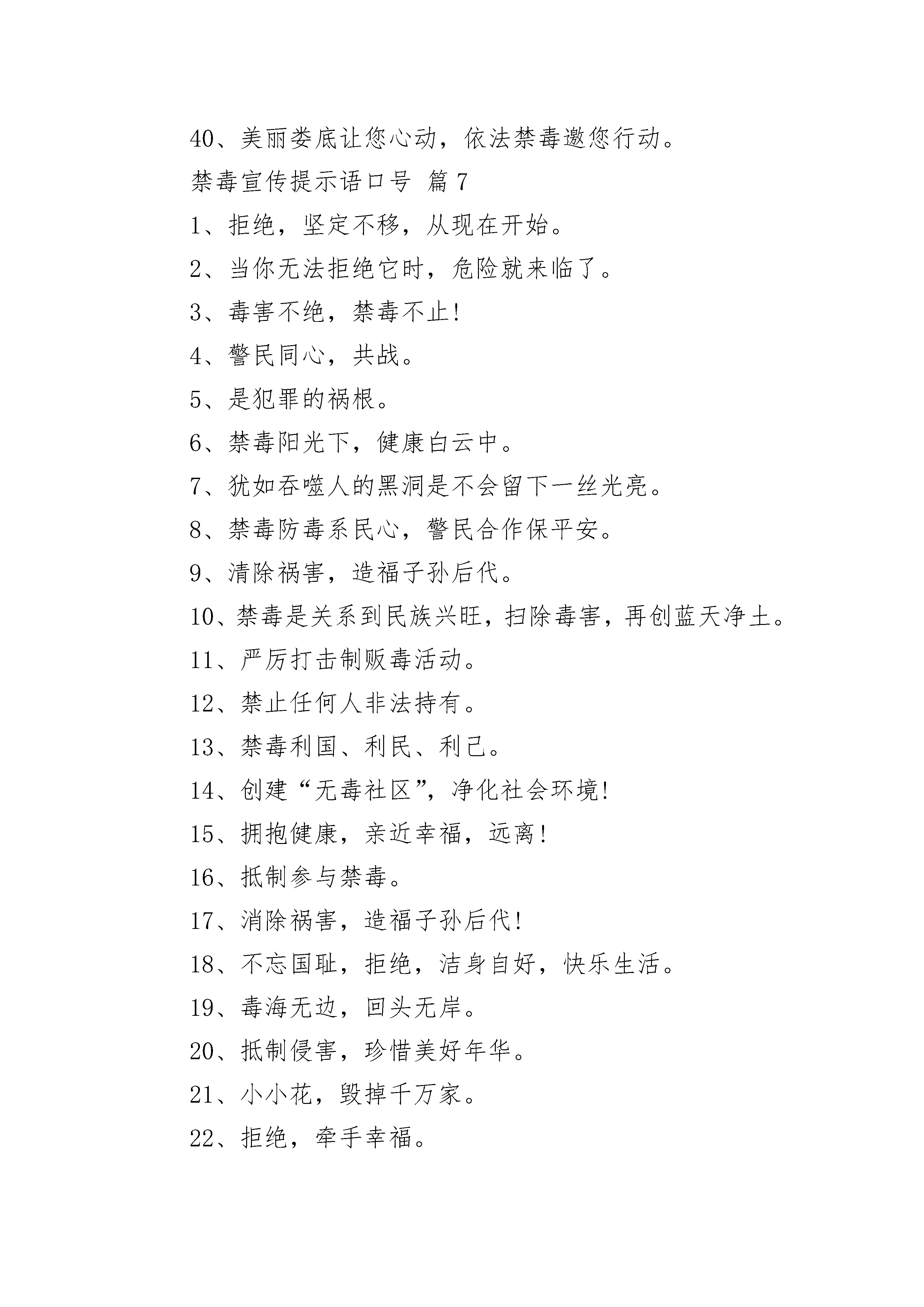 40、美丽娄底让您心动，依法禁毒邀您行动。

禁毒宣传提示语口号 篇 7

1、拒绝，坚定不移，从现在开始。

2、当你无法拒绝它时，危险就来临了。

3、毒害不绝，禁毒不止!

4、警民同心，共战。

5、是犯罪的祸根。

6、禁毒阳光下，健康白云中。

7、犹如吞噬人的黑洞是不会留下一丝光亮。

8、禁毒防毒系民心，警民合作保平安。

9、清除祸害，造福子孙后代。

10、禁毒是关系到民族兴旺，扫除毒害，再创蓝天净土。

11、严厉打击制贩毒活动。

12、禁止任何人非法持有。

13、禁毒利国、利民、利己。

14、创建“无毒社区”，净化社会环境!

15、拥抱健康，亲近幸福，远离!

16、抵制参与禁毒。

17、消除祸害，造福子孙后代!

18、不忘国耻，拒绝，洁身自好，快乐生活。

19、毒海无边，回头无岸。

20、抵制侵害，珍惜美好年华。

21、小小花，毁掉千万家。

22、拒绝，牵手幸福。